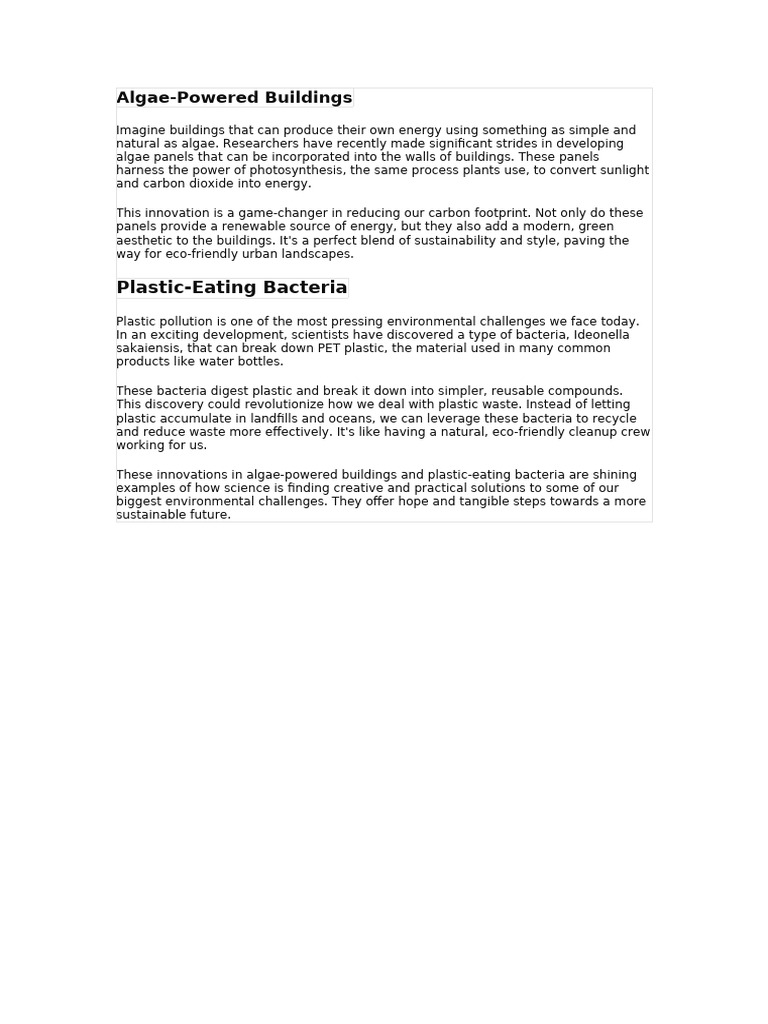 Algae-Powered Buildings

Imagine buildings that can produce their own energy using something as simple and natural as algae. Researchers have recently made significant strides in developing algae panels that can be incorporated into the walls of buildings. These panels harness the power of photosynthesis, the same process plants use, to convert sunlight and carbon dioxide into energy.

This innovation is a game-changer in reducing our carbon footprint. Not only do these panels provide a renewable source of energy, but they also add a modern, green aesthetic to the buildings. It's a perfect blend of sustainability and style, paving the way for eco-friendly urban landscapes.

Plastic-Eating Bacteria

Plastic pollution is one of the most pressing environmental challenges we face today. In an exciting development, scientists have discovered a type of bacteria, Ideonella sakaiensis, that can break down PET plastic, the material used in many common products like water bottles.

These bacteria digest plastic and break it down into simpler, reusable compounds. This discovery could revolutionize how we deal with plastic waste. Instead of letting plastic accumulate in landfills and oceans, we can leverage these bacteria to recycle and reduce waste more effectively. It's like having a natural, eco-friendly cleanup crew working for us.

These innovations in algae-powered buildings and plastic-eating bacteria are shining examples of how science is finding creative and practical solutions to some of our biggest environmental challenges. They offer hope and tangible steps towards a more sustainable future.